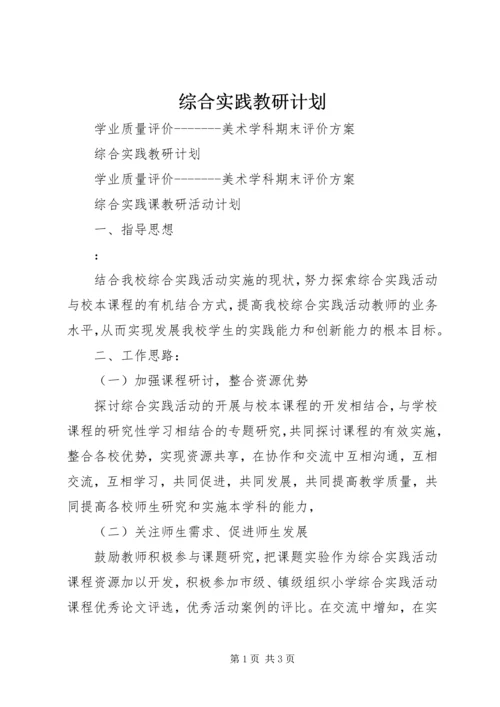 综合实践教研计划

学业质量评价--------美术学科期末评价方案

综合实践教研计划

学业质量评价--------美术学科期末评价方案

综合实践课教研活动计划

一、指导思想

：

结合我校综合实践活动实施的现状，努力探索综合实践活动与校本课程的有机结合方式，提高我校综合实践活动教师的业务水平，从而实现发展我校学生的实践能力和创新能力的根本目标。

二、工作思路：

（一）加强课程研讨，整合资源优势

探讨综合实践活动的开展与校本课程的开发相结合，与学校课程的研究性学习相结合的专题研究，共同探讨课程的有效实施，整合各校优势，实现资源共享，在协作和交流中互相沟通，互相交流，互相学习，共同促进，共同发展，共同提高教学质量，共同提高各校师生研究和实施本学科的能力，

（二）关注师生需求、促进师生发展

鼓励教师积极参与课题研究，把课题实验作为综合实践活动课程资源加以开发，积极参加市级、镇级组织小学综合实践活动课程优秀论文评选，优秀活动案例的评比。在交流中增知，在实

第1页 共3页